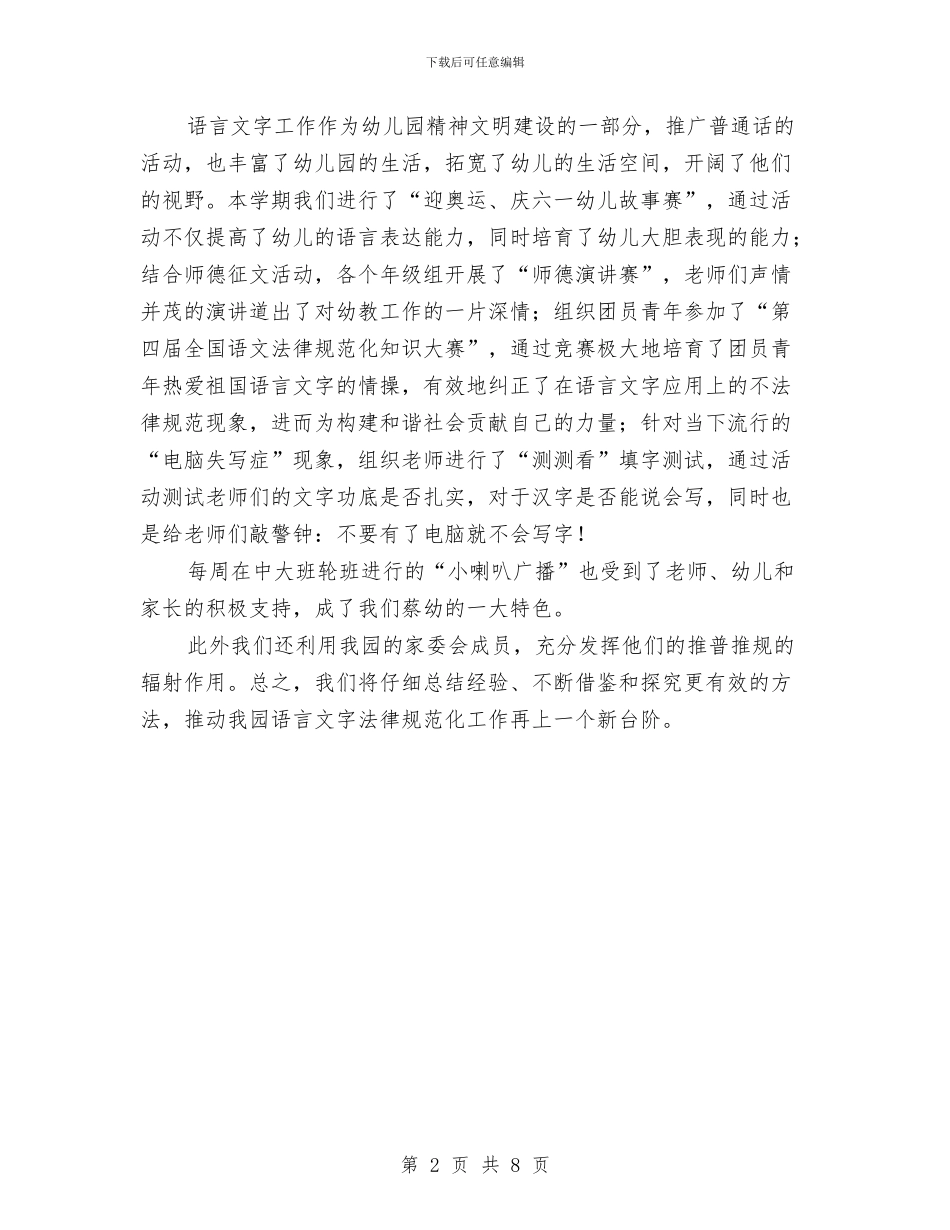 下载后可任意编辑

语言文字工作作为幼儿园精神文明建设的一部分，推广普通话的活动，也丰富了幼儿园的生活，拓宽了幼儿的生活空间，开阔了他们的视野。本学期我们进行了“迎奥运、庆六一幼儿故事赛”，通过活动不仅提高了幼儿的语言表达能力，同时培育了幼儿大胆表现的能力；结合师德征文活动，各个年级组开展了“师德演讲赛”，老师们声情并茂的演讲道出了对幼教工作的一片深情；组织团员青年参加了“第四届全国语文法律规范化知识大赛”，通过竞赛极大地培育了团员青年热爱祖国语言文字的情操，有效地纠正了在语言文字应用上的不法律规范现象，进而为构建和谐社会贡献自己的力量；针对当下流行的“电脑失写症”现象，组织老师进行了“测测看”填字测试，通过活动测试老师们的文字功底是否扎实，对于汉字是否能说会写，同时也是给老师们敲警钟：不要有了电脑就不会写字！

每周在中大班轮班进行的“小喇叭广播”也受到了老师、幼儿和家长的积极支持，成了我们蔡幼的一大特色。

此外我们还利用我园的家委会成员，充分发挥他们的推普推规的辐射作用。总之，我们将仔细总结经验、不断借鉴和探究更有效的方法，推动我园语言文字法律规范化工作再上一个新台阶。

第 2 页 共 8 页